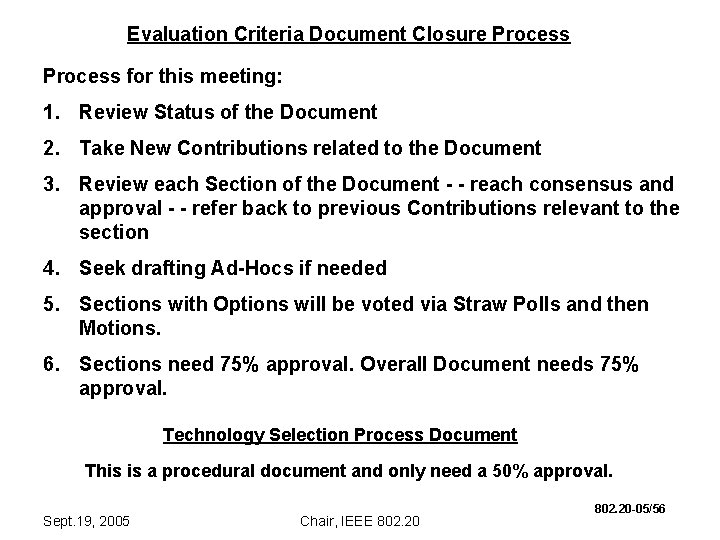 Evaluation Criteria Document Closure Process

Process for this meeting:

1. Review Status of the Document

2. Take New Contributions related to the Document

3. Review each Section of the Document - - reach consensus and approval - - refer back to previous Contributions relevant to the section

4. Seek drafting Ad-Hocs if needed

5. Sections with Options will be voted via Straw Polls and then Motions.

6. Sections need 75% approval. Overall Document needs 75% approval.

Technology Selection Process Document

This is a procedural document and only need a 50% approval.

802.20-05/56

Sept.19, 2005

Chair, IEEE 802.20